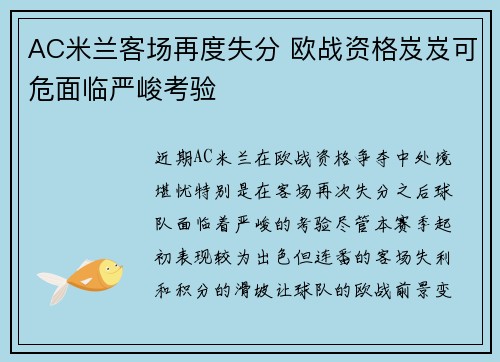 AC米兰客场再度失分 欧战资格岌岌可危面临严峻考验

近期AC米兰在欧战资格争夺中处境堪忧特别是在客场再次失分之后球队面临着严峻的考验尽管本赛季起初表现较为出色但连番的客场失利和积分的滑坡让球队的欧战前景变